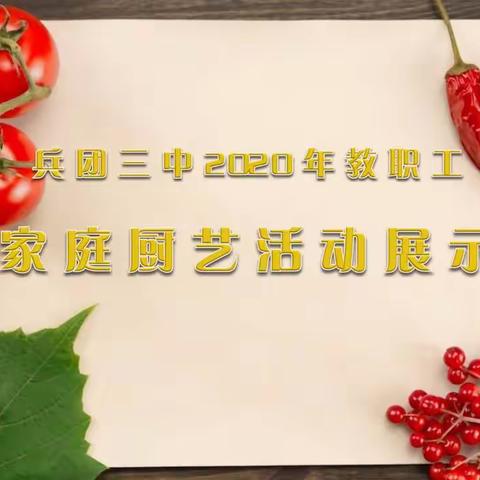 兵团三中2020年教职工
家庭厨艺活动展示